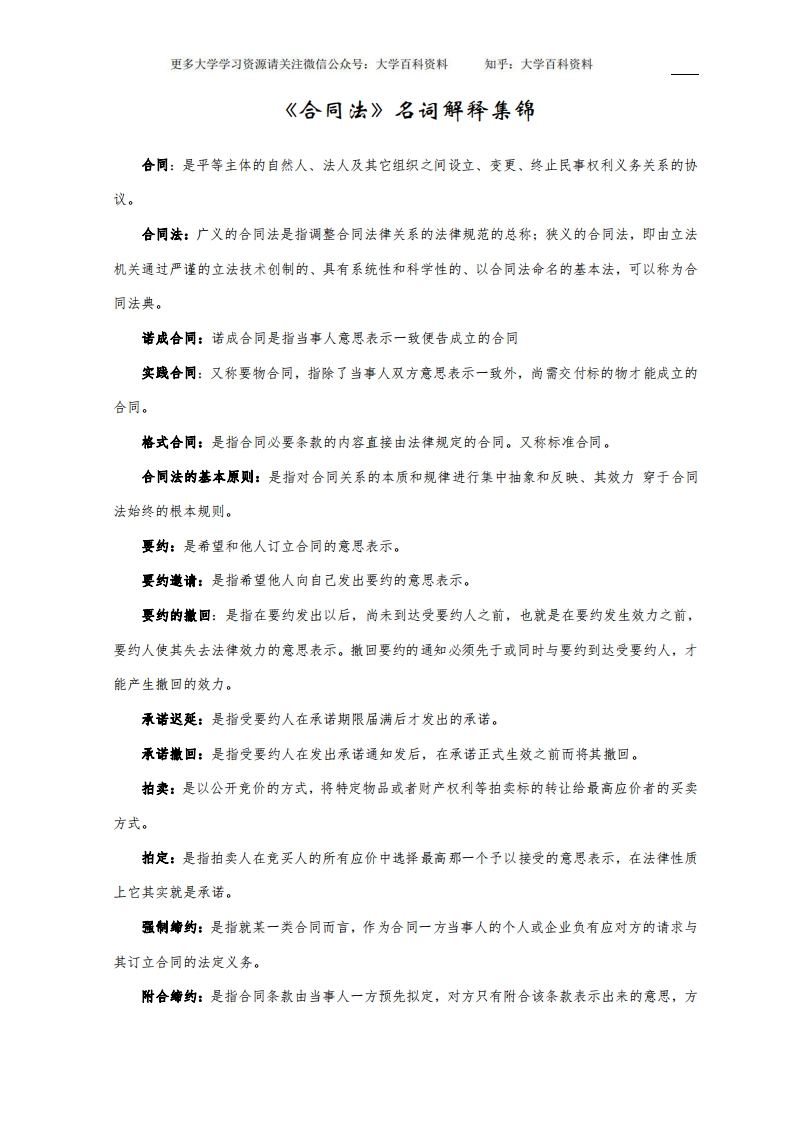 更多大学学习资源请关注微信公众号：大学百科资料　　知乎：大学百科资料

《合同法》名词解释集锦

合同：是平等主体的自然人、法人及其它组织之间设立、变更、终止民事权利义务关系的协议。

合同法：广义的合同法是指调整合同法律关系的法律规范的总称；狭义的合同法，即由立法机关通过严谨的立法技术创制的、具有系统性和科学性的、以合同法命名的基本法，可以称为合同法典。

诺成合同：诺成合同是指当事人意思表示一致便告成立的合同

实践合同：又称要物合同，指除了当事人双方意思表示一致外，尚需交付标的物才能成立的合同。

格式合同：是指合同必要条款的内容直接由法律规定的合同。又称标准合同。

合同法的基本原则：是指对合同关系的本质和规律进行集中抽象和反映、其效力 穿于合同法始终的根本规则。

要约：是希望和他人订立合同的意思表示。

要约邀请：是指希望他人向自己发出要约的意思表示。

要约的撤回：是指在要约发出以后，尚未到达受要约人之前，也就是在要约发生效力之前，要约人使其失去法律效力的意思表示。撤回要约的通知必须先于或同时与要约到达受要约人，才能产生撤回的效力。

承诺迟延：是指受要约人在承诺期限届满后才发出的承诺。

承诺撤回：是指受要约人在发出承诺通知发后，在承诺正式生效之前而将其撤回。

拍卖：是以公开竞价的方式，将特定物品或者财产权利等拍卖标的转让给最高应价者的买卖方式。

拍定：是指拍卖人在竞买人的所有应价中选择最高那一个予以接受的意思表示，在法律性质上它其实就是承诺。

强制缔约：是指就某一类合同而言，作为合同一方当事人的个人或企业负有应对方的请求与其订立合同的法定义务。

附合缔约：是指合同条款由当事人一方预先拟定，对方只有附合该条款表示出来的意思，方